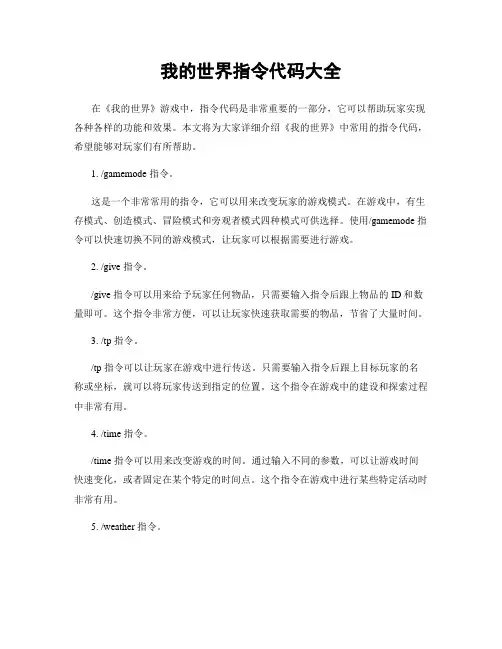 我的世界指令代码大全

在《我的世界》游戏中，指令代码是非常重要的一部分，它可以帮助玩家实现各种各样的功能和效果。本文将为大家详细介绍《我的世界》中常用的指令代码，希望能够对玩家们有所帮助。

1. /gamemode 指令。

这是一个非常常用的指令，它可以用来改变玩家的游戏模式。在游戏中，有生存模式、创造模式、冒险模式和旁观者模式四种模式可供选择。使用/gamemode 指令可以快速切换不同的游戏模式，让玩家可以根据需要进行游戏。

2. /give 指令。

/give 指令可以用来给予玩家任何物品，只需要输入指令后跟上物品的 ID 和数量即可。这个指令非常方便，可以让玩家快速获取需要的物品，节省了大量时间。

3. /tp 指令。

/tp 指令可以让玩家在游戏中进行传送。只需要输入指令后跟上目标玩家的名称或坐标，就可以将玩家传送到指定的位置。这个指令在游戏中的建设和探索过程中非常有用。

4. /time 指令。

/time 指令可以用来改变游戏的时间。通过输入不同的参数，可以让游戏时间快速变化，或者固定在某个特定的时间点。这个指令在游戏中进行某些特定活动时非常有用。

5. /weather 指令。